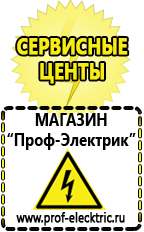 СЕРВИСНЫЕ ЦЕНТЫ

МАГАЗИН
“Проф-Электрик”

www.prof-electric.ru